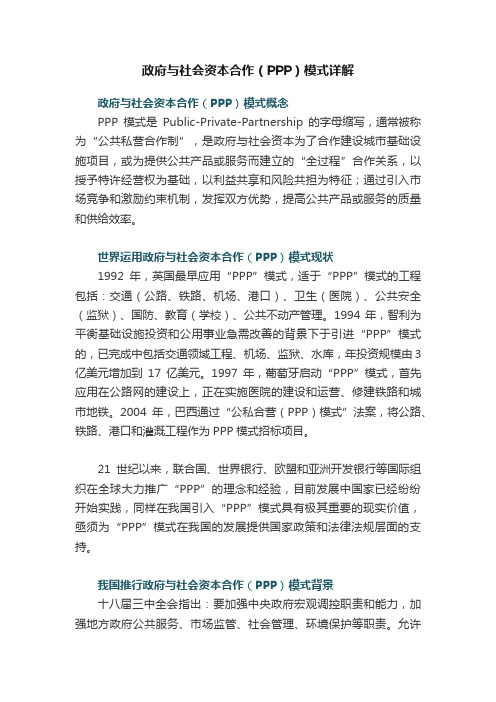 政府与社会资本合作（PPP）模式详解

政府与社会资本合作（PPP）模式概念

PPP 模式是 Public-Private-Partnership 的字母缩写，通常被称为“公共私营合作制”，是政府与社会资本为了合作建设城市基础设施项目，或为提供公共产品或服务而建立的“全过程”合作关系，以授予特许经营权为基础，以利益共享和风险共担为特征；通过引入市场竞争和激励约束机制，发挥双方优势，提高公共产品或服务的质量和供给效率。

世界运用政府与社会资本合作（PPP）模式现状

1992 年，英国最早应用“PPP”模式，适于“PPP”模式的工程包括：交通（公路、铁路、机场、港口）、卫生（医院）、公共安全（监狱）、国防、教育（学校）、公共不动产管理。1994 年，智利为平衡基础设施投资和公用事业急需改善的背景下于引进“PPP”模式的，已完成中包括交通领域工程、机场、监狱、水库，年投资规模由 3 亿美元增加到 17 亿美元。1997 年，葡萄牙启动“PPP”模式，首先应用在公路网的建设上，正在实施医院的建设和运营、修建铁路和城市地铁。2004 年，巴西通过“公私合营（PPP）模式”法案，将公路、铁路、港口和灌溉工程作为 PPP 模式招标项目。

21 世纪以来，联合国、世界银行、欧盟和亚洲开发银行等国际组织在全球大力推广“PPP”的理念和经验，目前发展中国家已经纷纷开始实践，同样在我国引入“PPP”模式具有极其重要的现实价值，亟须为“PPP”模式在我国的发展提供国家政策和法律法规层面的支持。

我国推行政府与社会资本合作（PPP）模式背景

十八届三中全会指出：要加强中央政府宏观调控职责和能力，加强地方政府公共服务、市场监管、社会管理、环境保护等职责。允许